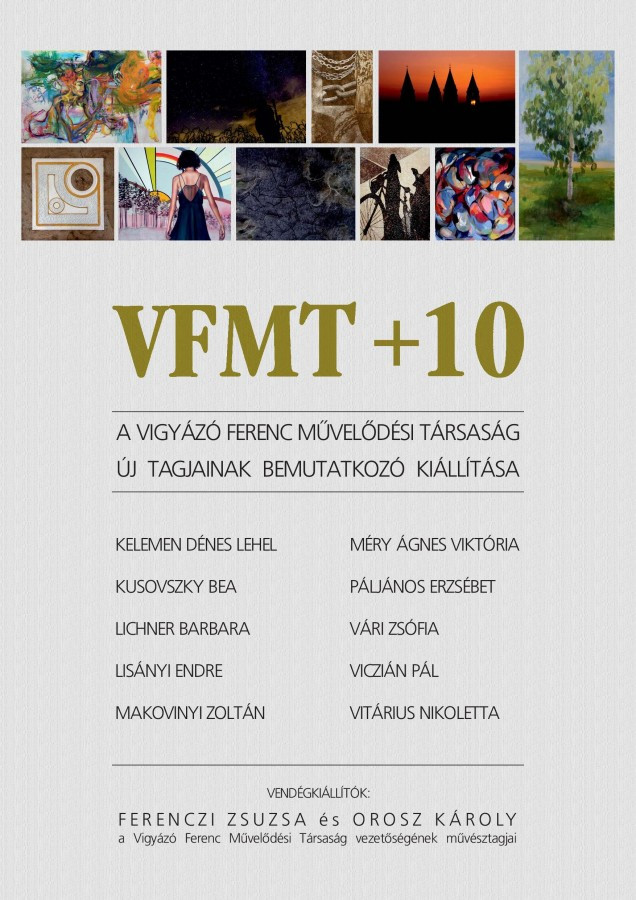 VFMT +10

A VIGYÁZÓ FERENC MŰVELŐDÉSI TÁRSASÁG ÚJ TAGJAINAK BEMUTATKOZÓ KIÁLLÍTÁSA

KELEMEN DÉNES LEHEL
KUSOVSZKY BEA
LICHNER BARBARA
LISÁNYI ENDRE
MAKOVINYI ZOLTÁN

MÉRY ÁGNES VIKTÓRIA
PÁLJÁNOS ERZSÉBET
VÁRI ZSÓFIA
VICZIÁN PÁL
VITÁRIUS NIKOLETTA

VENDÉGKIÁLLÍTÓK:
FERENCZI ZSUZSA és OROSZ KÁROLY
a Vigyázó Ferenc Művelődési Társaság vezetőségének művésztagjai